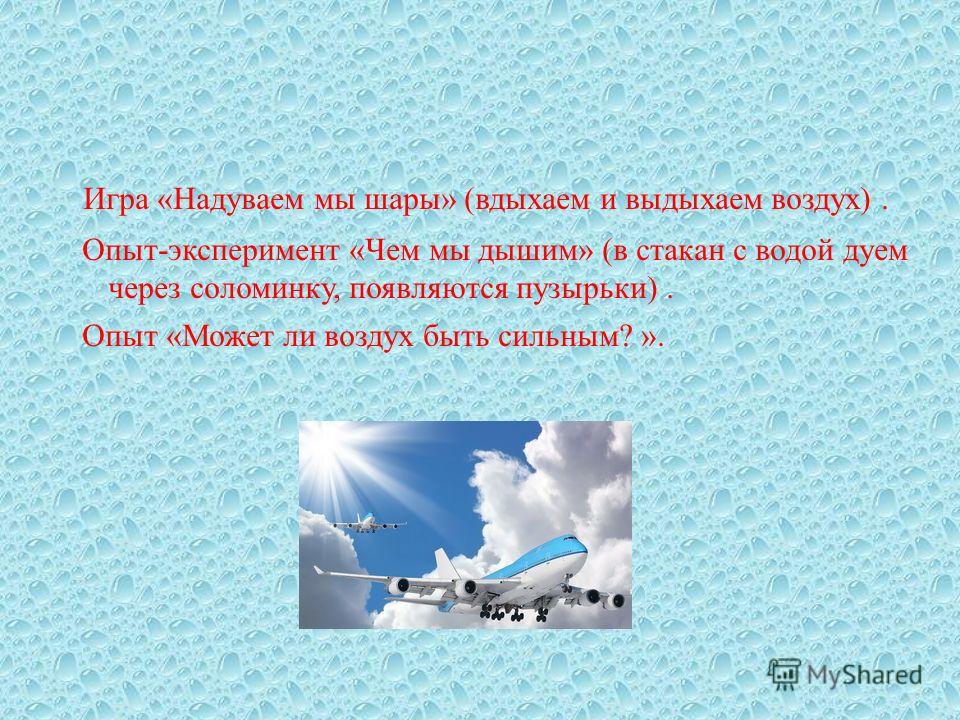 Игра «Надуваем мы шары» (вдыхаем и выдыхаем воздух) .

Опыт-эксперимент «Чем мы дышим» (в стакан с водой дуем через соломинку, появляются пузырьки) .

Опыт «Может ли воздух быть сильным? ».

MyShared